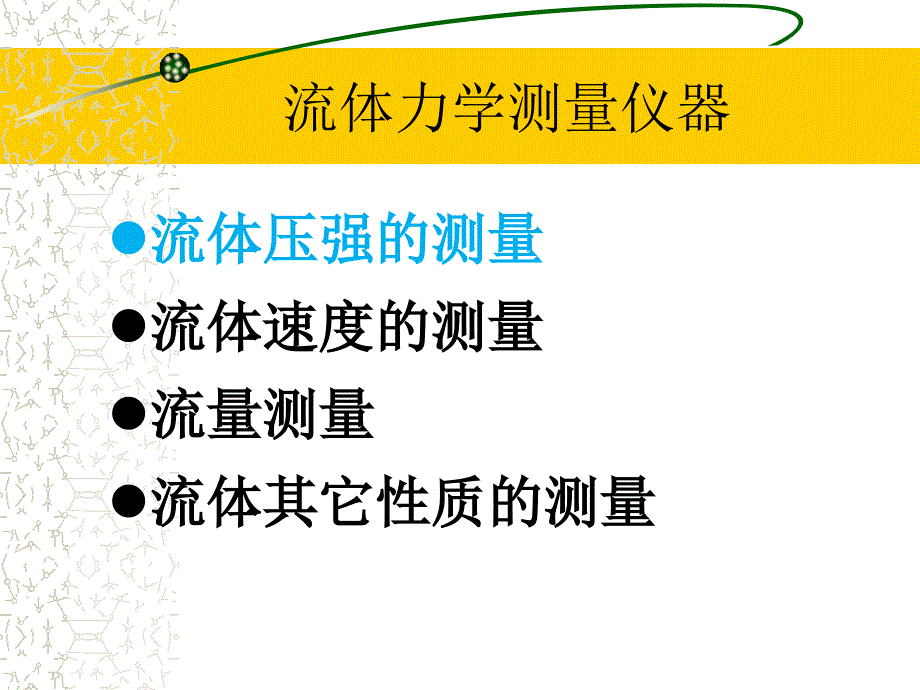 流体力学测量仪器

●流体压强的测量
●流体速度的测量
●流量测量
●流体其它性质的测量